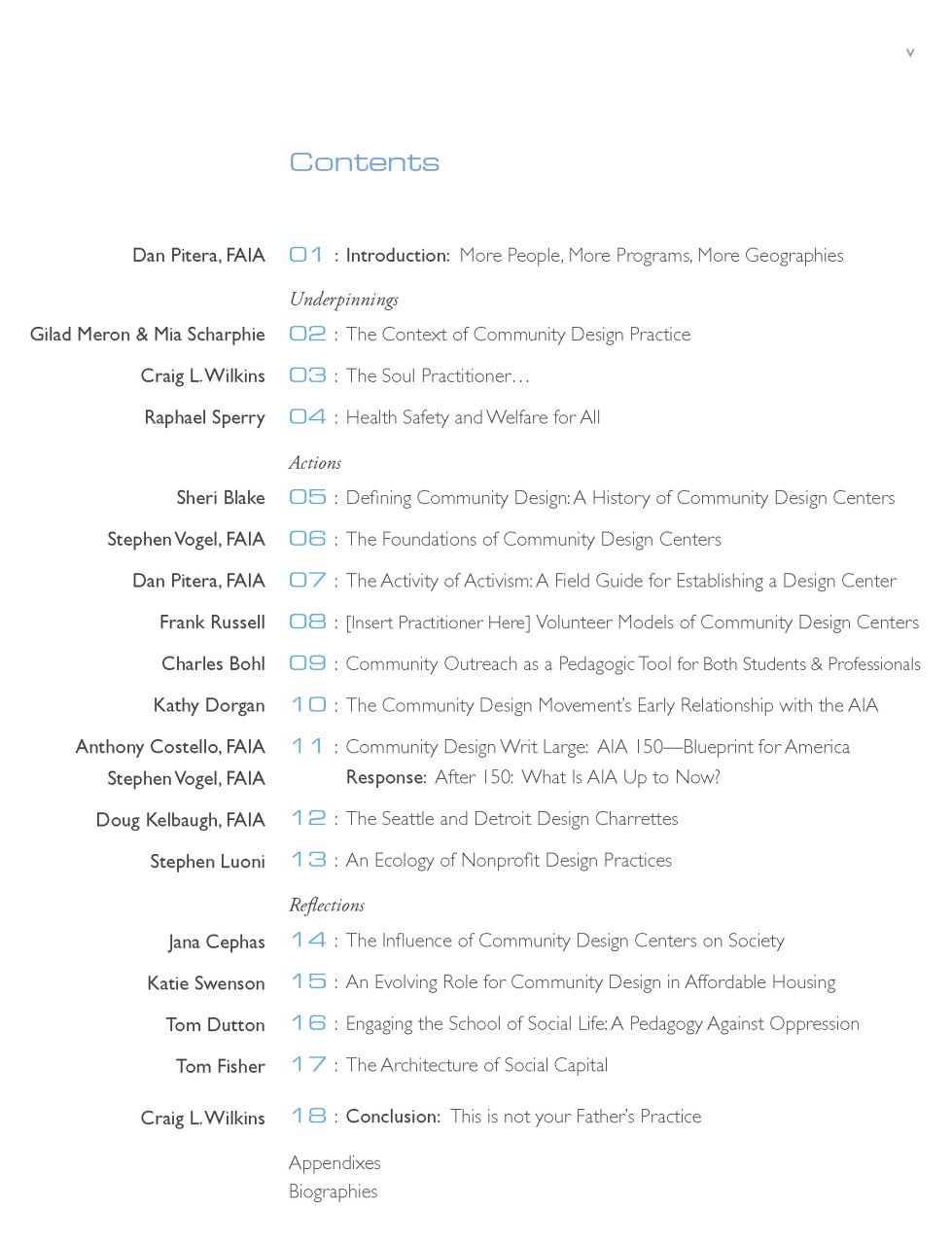 v

Contents

Dan Pitera, FAIA 01 : Introduction: More People, More Programs, More Geographies

Underpinnings

Gilad Meron & Mia Scharphie 02 : The Context of Community Design Practice

Craig L. Wilkins 03 : The Soul Practitioner…

Raphael Sperry 04 : Health Safety and Welfare for All

Actions

Sheri Blake 05 : Defining Community Design: A History of Community Design Centers

Stephen Vogel, FAIA 06 : The Foundations of Community Design Centers

Dan Pitera, FAIA 07 : The Activity of Activism: A Field Guide for Establishing a Design Center

Frank Russell 08 : [Insert Practitioner Here] Volunteer Models of Community Design Centers

Charles Bohl 09 : Community Outreach as a Pedagogic Tool for Both Students & Professionals

Kathy Dorgan 10 : The Community Design Movement's Early Relationship with the AIA

Anthony Costello, FAIA 11 : Community Design Writ Large: AIA 150—Blueprint for America
Stephen Vogel, FAIA Response: After 150: What Is AIA Up to Now?

Doug Kelbaugh, FAIA 12 : The Seattle and Detroit Design Charrettes

Stephen Luoni 13 : An Ecology of Nonprofit Design Practices

Reflections

Jana Cephas 14 : The Influence of Community Design Centers on Society

Katie Swenson 15 : An Evolving Role for Community Design in Affordable Housing

Tom Dutton 16 : Engaging the School of Social Life: A Pedagogy Against Oppression

Tom Fisher 17 : The Architecture of Social Capital

Craig L. Wilkins 18 : Conclusion: This is not your Father's Practice

Appendixes
Biographies